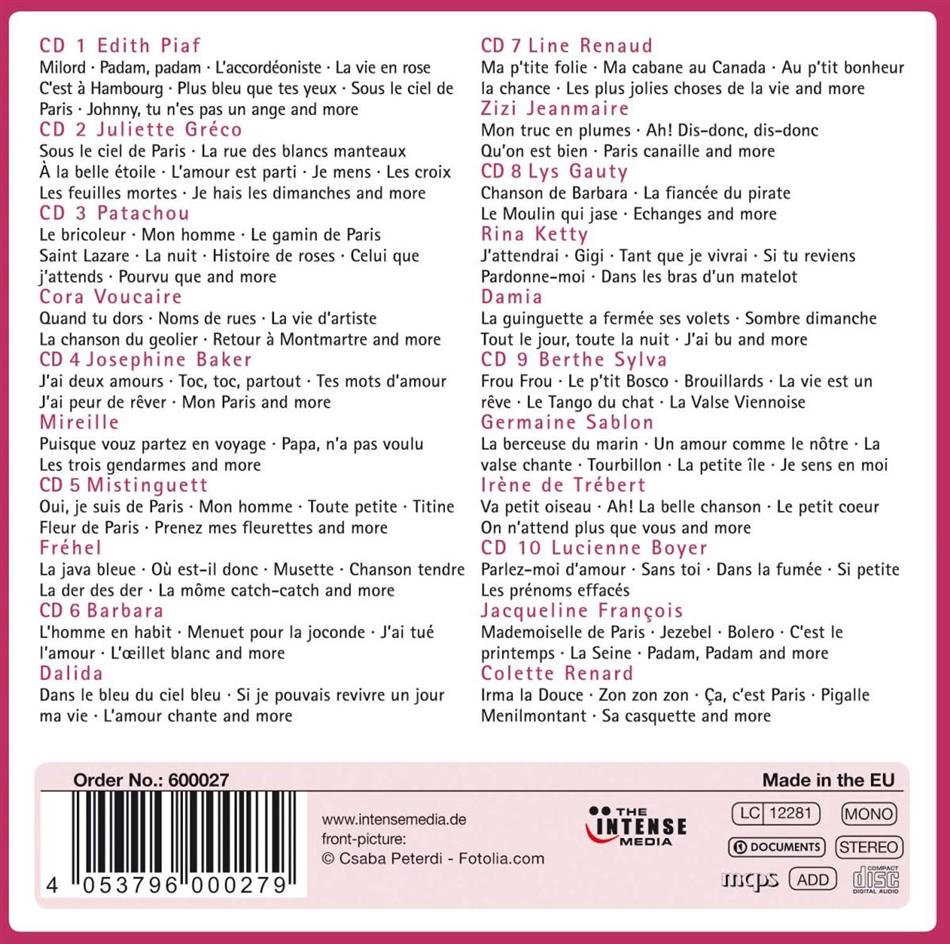 CD 1 Edith Piaf
Milord · Padam, padam · L'accordéoniste · La vie en rose C'est à Hambourg · Plus bleu que tes yeux · Sous le ciel de Paris · Johnny, tu n'es pas un ange and more

CD 2 Juliette Gréco
Sous le ciel de Paris · La rue des blancs manteaux À la belle étoile · L'amour est parti · Je mens · Les croix Les feuilles mortes · Je hais les dimanches and more

CD 3 Patachou
Le bricoleur · Mon homme · Le gamin de Paris Saint Lazare · La nuit · Histoire de roses · Celui que j'attends · Pourvu que and more

Cora Voucaire
Quand tu dors · Noms de rues · La vie d'artiste La chanson du geolier · Retour à Montmartre and more

CD 4 Josephine Baker
J'ai deux amours · Toc, toc, partout · Tes mots d'amour J'ai peur de rêver · Mon Paris and more

Mireille
Puisque vouz partez en voyage · Papa, n'a pas voulu Les trois gendarmes and more

CD 5 Mistinguett
Oui, je suis de Paris · Mon homme · Toute petite · Titine Fleur de Paris · Prenez mes fleurettes and more

Fréhel
La java bleue · Où est-il donc · Musette · Chanson tendre La der des der · La môme catch-catch and more

CD 6 Barbara
L'homme en habit · Menuet pour la joconde · J'ai tué l'amour · L'œillet blanc and more

Dalida
Dans le bleu du ciel bleu · Si je pouvais revivre un jour ma vie · L'amour chante and more

CD 7 Line Renaud
Ma p'tite folie · Ma cabane au Canada · Au p'tit bonheur la chance · Les plus jolies choses de la vie and more

Zizi Jeanmaire
Mon truc en plumes · Ah! Dis-donc, dis-donc Qu'on est bien · Paris canaille and more

CD 8 Lys Gauty
Chanson de Barbara · La fiancée du pirate Le Moulin qui jase · Echanges and more

Rina Ketty
J'attendrai · Gigi · Tant que je vivrai · Si tu reviens Pardonne-moi · Dans les bras d'un matelot

Damia
La guinguette a fermée ses volets · Sombre dimanche Tout le jour, toute la nuit · J'ai bu and more

CD 9 Berthe Sylva
Frou Frou · Le p'tit Bosco · Brouillards · La vie est un rêve · Le Tango du chat · La Valse Viennoise

Germaine Sablon
La berceuse du marin · Un amour comme le nôtre · La valse chante · Tourbillon · La petite île · Je sens en moi

Irène de Trébert
Va petit oiseau · Ah! La belle chanson · Le petit coeur On n'attend plus que vous and more

CD 10 Lucienne Boyer
Parlez-moi d'amour · Sans toi · Dans la fumée · Si petite Les prénoms effacés

Jacqueline François
Mademoiselle de Paris · Jezebel · Bolero · C'est le printemps · La Seine · Padam, Padam and more

Colette Renard
Irma la Douce · Zon zon zon · Ça, c'est Paris · Pigalle Menilmontant · Sa casquette and more

Order No.: 600027
Made in the EU
4 053796 000279
www.intensemedia.de
front-picture:
© Csaba Peterdi - Fotolia.com
THE INTENSE MEDIA
LC 12281
MONO
DOCUMENTS
STEREO
mcps
ADD
COMPACT disc DIGITAL AUDIO